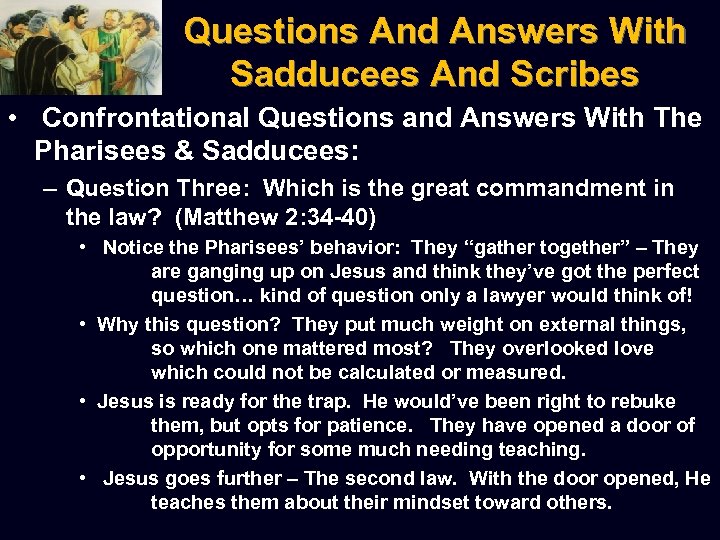 Questions And Answers With Sadducees And Scribes

• Confrontational Questions and Answers With The Pharisees & Sadducees:

– Question Three: Which is the great commandment in the law? (Matthew 2:34-40)

• Notice the Pharisees' behavior: They "gather together" – They are ganging up on Jesus and think they've got the perfect question… kind of question only a lawyer would think of!

• Why this question? They put much weight on external things, so which one mattered most? They overlooked love which could not be calculated or measured.

• Jesus is ready for the trap. He would've been right to rebuke them, but opts for patience. They have opened a door of opportunity for some much needing teaching.

• Jesus goes further – The second law. With the door opened, He teaches them about their mindset toward others.